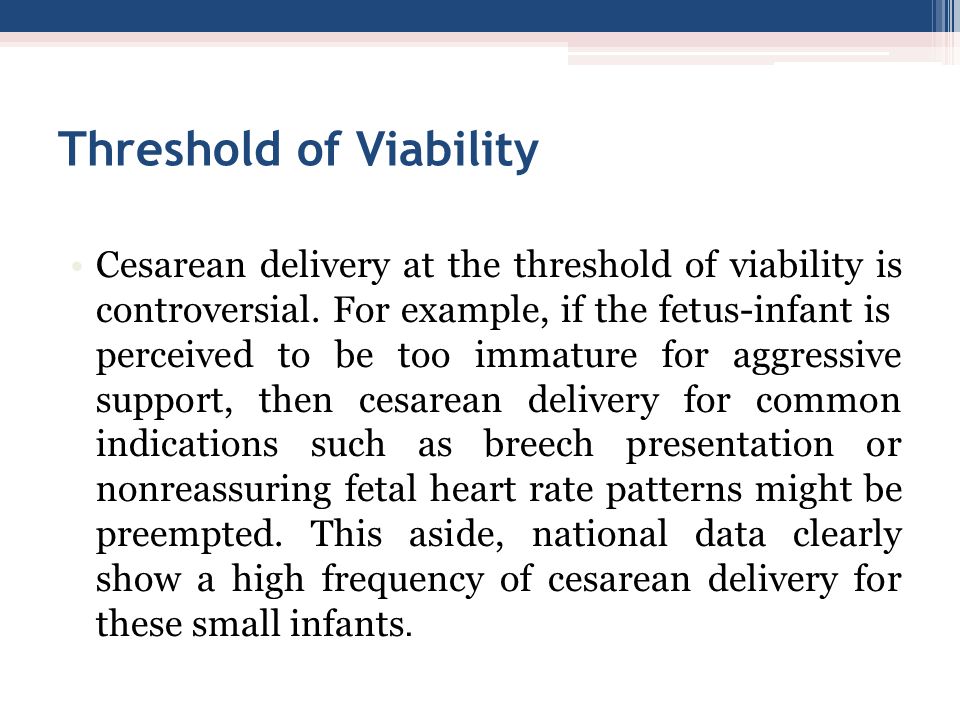 Threshold of Viability

• Cesarean delivery at the threshold of viability is controversial. For example, if the fetus-infant is perceived to be too immature for aggressive support, then cesarean delivery for common indications such as breech presentation or nonreassuring fetal heart rate patterns might be preempted. This aside, national data clearly show a high frequency of cesarean delivery for these small infants.